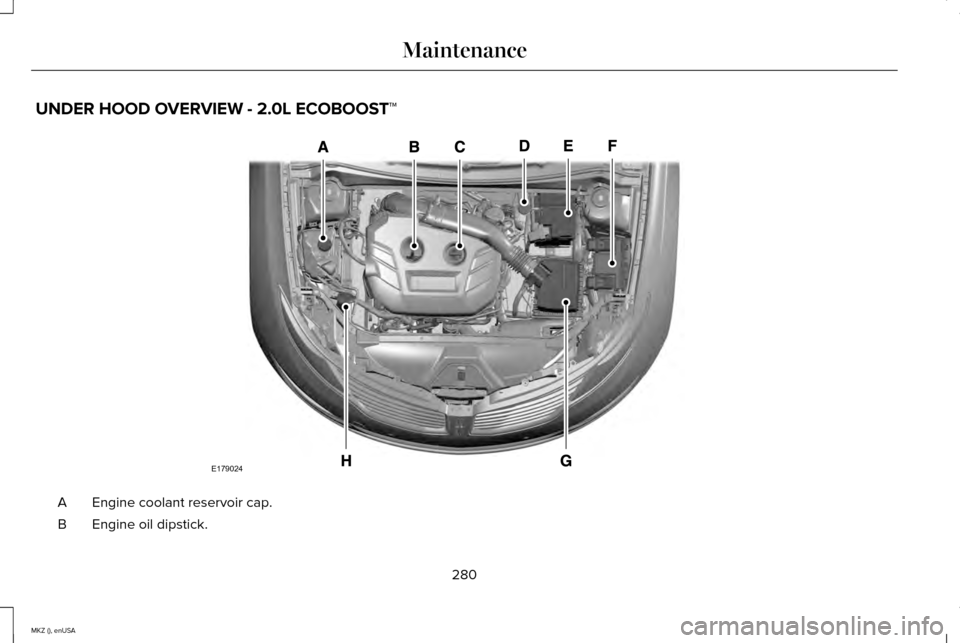 Maintenance

UNDER HOOD OVERVIEW - 2.0L ECOBOOST™

A B C D E F

H G

E179024

A Engine coolant reservoir cap.

B Engine oil dipstick.

280

MKZ (), enUSA

carmanualsonline.info